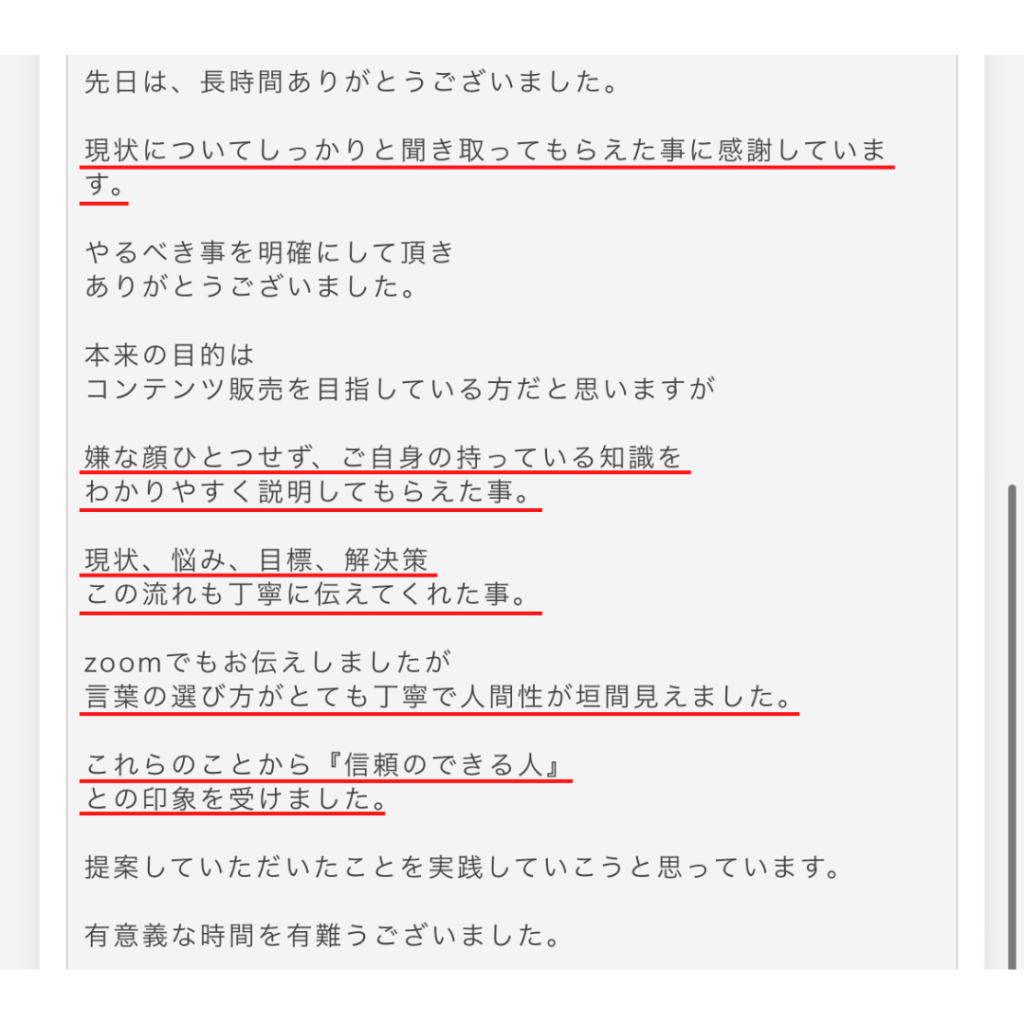 先日は、長時間ありがとうございました。

現状についてしっかりと聞き取ってもらえた事に感謝しています。

やるべき事を明確にして頂き
ありがとうございました。

本来の目的は
コンテンツ販売を目指している方だと思いますが

嫌な顔ひとつせず、ご自身の持っている知識を
わかりやすく説明してもらえた事。

現状、悩み、目標、解決策
この流れも丁寧に伝えてくれた事。

zoomでもお伝えしましたが
言葉の選び方がとても丁寧で人間性が垣間見えました。

これらのことから『信頼のできる人』
との印象を受けました。

提案していただいたことを実践していこうと思っています。

有意義な時間を有難うございました。